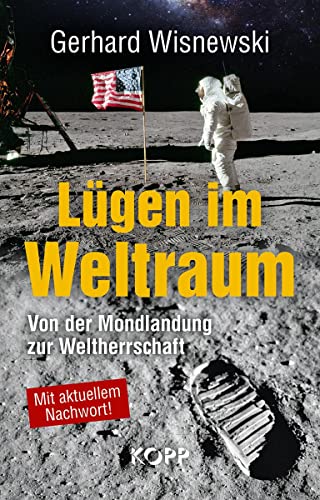 Gerhard Wisnewski

Lügen im Weltraum

Von der Mondlandung zur Weltherrschaft

Mit aktuellem Nachwort!

KOPP